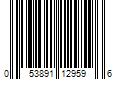 0 53891 12959 6